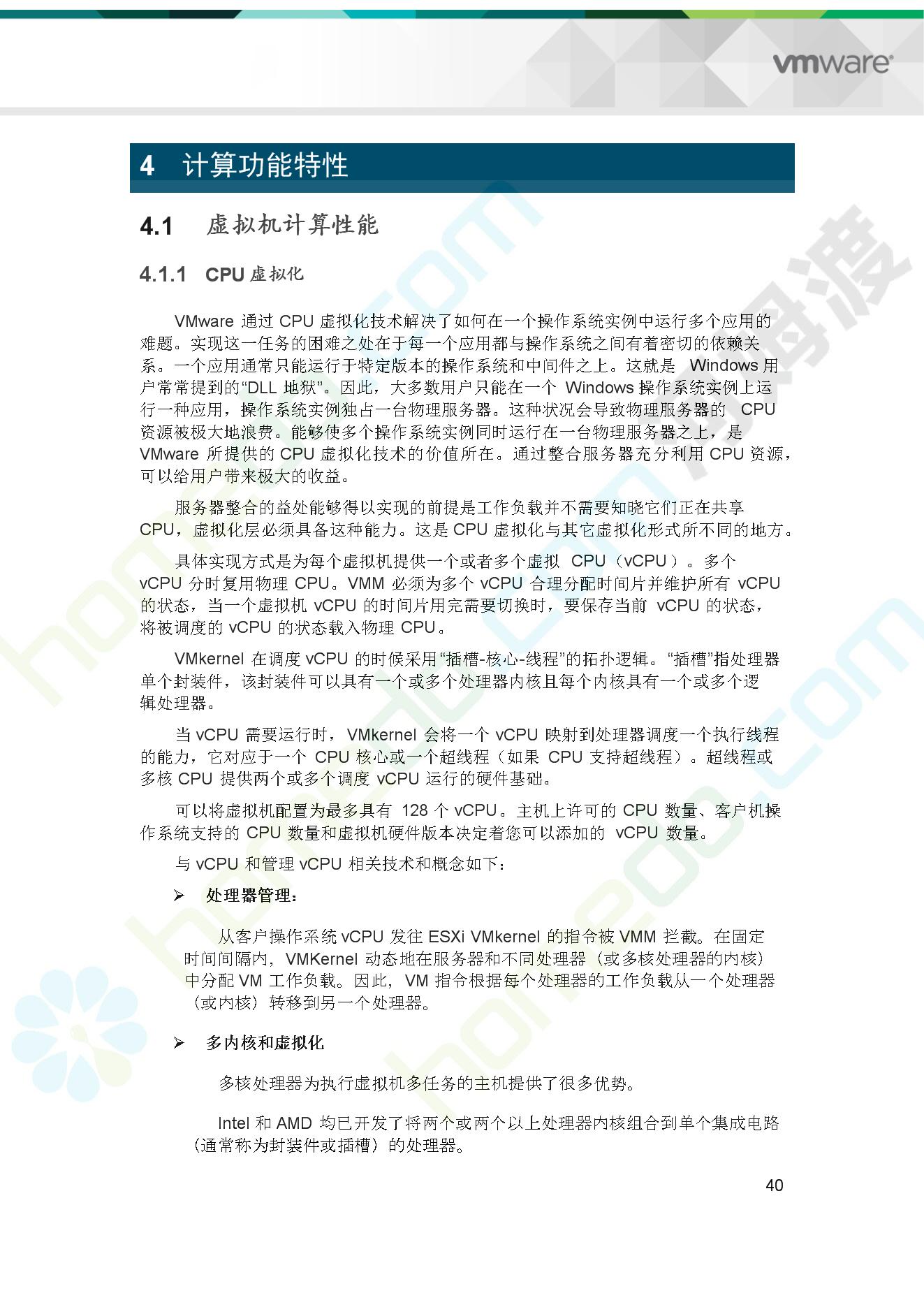 vmware

4 计算功能特性

4.1 虚拟机计算性能

4.1.1 CPU 虚拟化

VMware 通过 CPU 虚拟化技术解决了如何在一个操作系统实例中运行多个应用的难题。实现这一任务的困难之处在于每一个应用都与操作系统之间有着密切的依赖关系。一个应用通常只能运行于特定版本的操作系统和中间件之上。这就是 Windows 用户常常提到的“DLL 地狱”。因此，大多数用户只能在一个 Windows 操作系统实例上运行一种应用，操作系统实例独占一台物理服务器。这种状况会导致物理服务器的 CPU 资源被极大地浪费。能够使多个操作系统实例同时运行在一台物理服务器之上，是 VMware 所提供的 CPU 虚拟化技术的价值所在。通过整合服务器充分利用 CPU 资源，可以给用户带来极大的收益。

服务器整合的益处能够得以实现的前提是工作负载并不需要知晓它们正在共享 CPU，虚拟化层必须具备这种能力。这是 CPU 虚拟化与其它虚拟化形式所不同的地方。

具体实现方式是为每个虚拟机提供一个或者多个虚拟 CPU（vCPU）。多个 vCPU 分时复用物理 CPU。VMM 必须为多个 vCPU 合理分配时间片并维护所有 vCPU 的状态，当一个虚拟机 vCPU 的时间片用完需要切换时，要保存当前 vCPU 的状态，将被调度的 vCPU 的状态载入物理 CPU。

VMkernel 在调度 vCPU 的时候采用“插槽-核心-线程”的拓扑逻辑。“插槽”指处理器单个封装件，该封装件可以具有一个或多个处理器内核且每个内核具有一个或多个逻辑处理器。

当 vCPU 需要运行时，VMkernel 会将一个 vCPU 映射到处理器调度一个执行线程的能力，它对应于一个 CPU 核心或一个超线程（如果 CPU 支持超线程）。超线程或多核 CPU 提供两个或多个调度 vCPU 运行的硬件基础。

可以将虚拟机配置为最多具有 128 个 vCPU。主机上许可的 CPU 数量、客户机操作系统支持的 CPU 数量和虚拟机硬件版本决定着您可以添加的 vCPU 数量。

与 vCPU 和管理 vCPU 相关技术和概念如下：

➢ 处理器管理：

从客户操作系统 vCPU 发往 ESXi VMkernel 的指令被 VMM 拦截。在固定时间间隔内，VMKernel 动态地在服务器和不同处理器（或多核处理器的内核）中分配 VM 工作负载。因此，VM 指令根据每个处理器的工作负载从一个处理器（或内核）转移到另一个处理器。

➢ 多内核和虚拟化

多核处理器为执行虚拟机多任务的主机提供了很多优势。

Intel 和 AMD 均已开发了将两个或两个以上处理器内核组合到单个集成电路（通常称为封装件或插槽）的处理器。

40